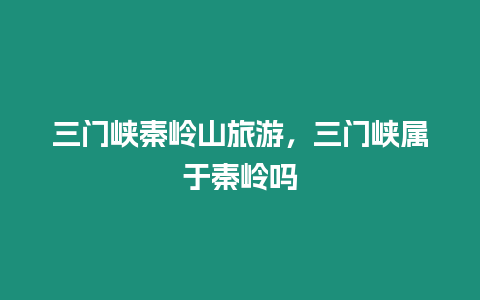 三门峡秦岭山旅游，三门峡属于秦岭吗